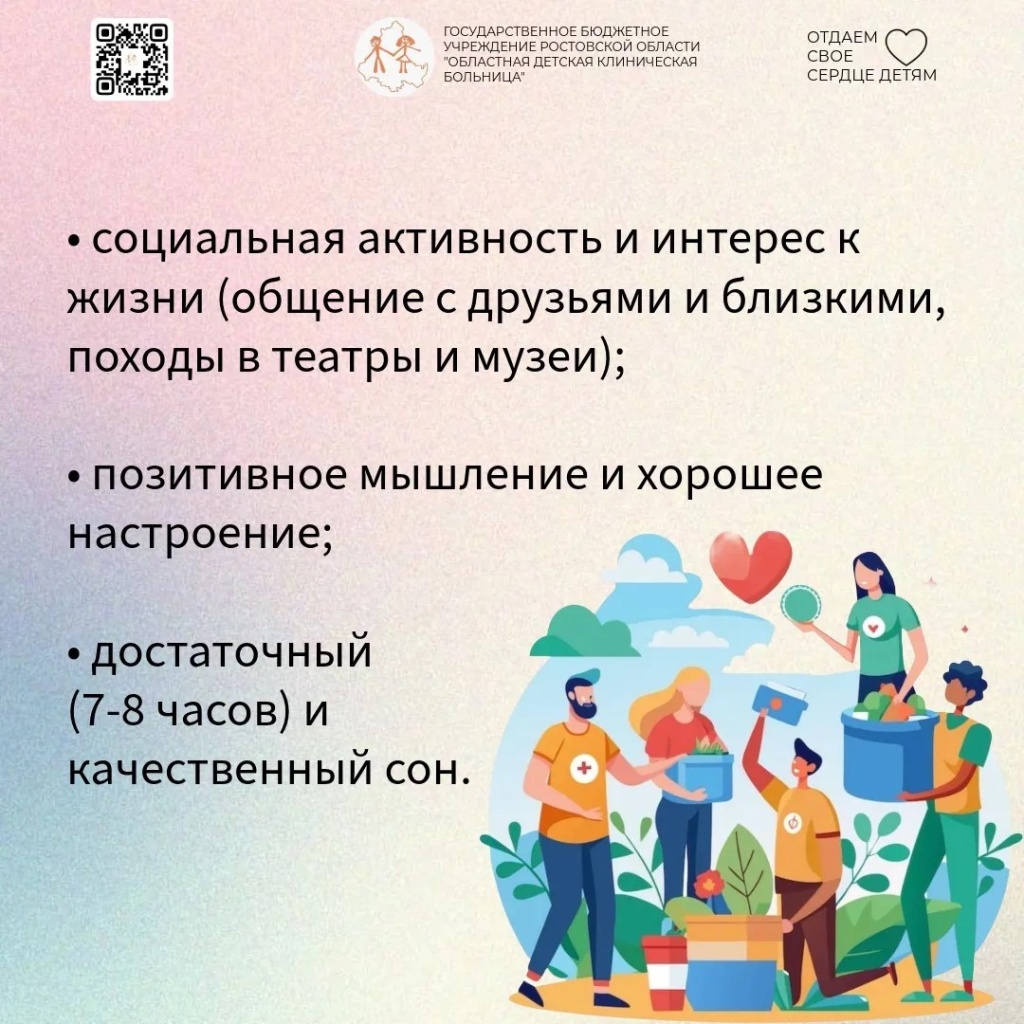 ГОСУДАРСТВЕННОЕ БЮДЖЕТНОЕ УЧРЕЖДЕНИЕ РОСТОВСКОЙ ОБЛАСТИ "ОБЛАСТНАЯ ДЕТСКАЯ КЛИНИЧЕСКАЯ БОЛЬНИЦА"

ОТДАЕМ СВОЕ СЕРДЦЕ ДЕТЯМ

• социальная активность и интерес к жизни (общение с друзьями и близкими, походы в театры и музеи);

• позитивное мышление и хорошее настроение;

• достаточный (7-8 часов) и качественный сон.